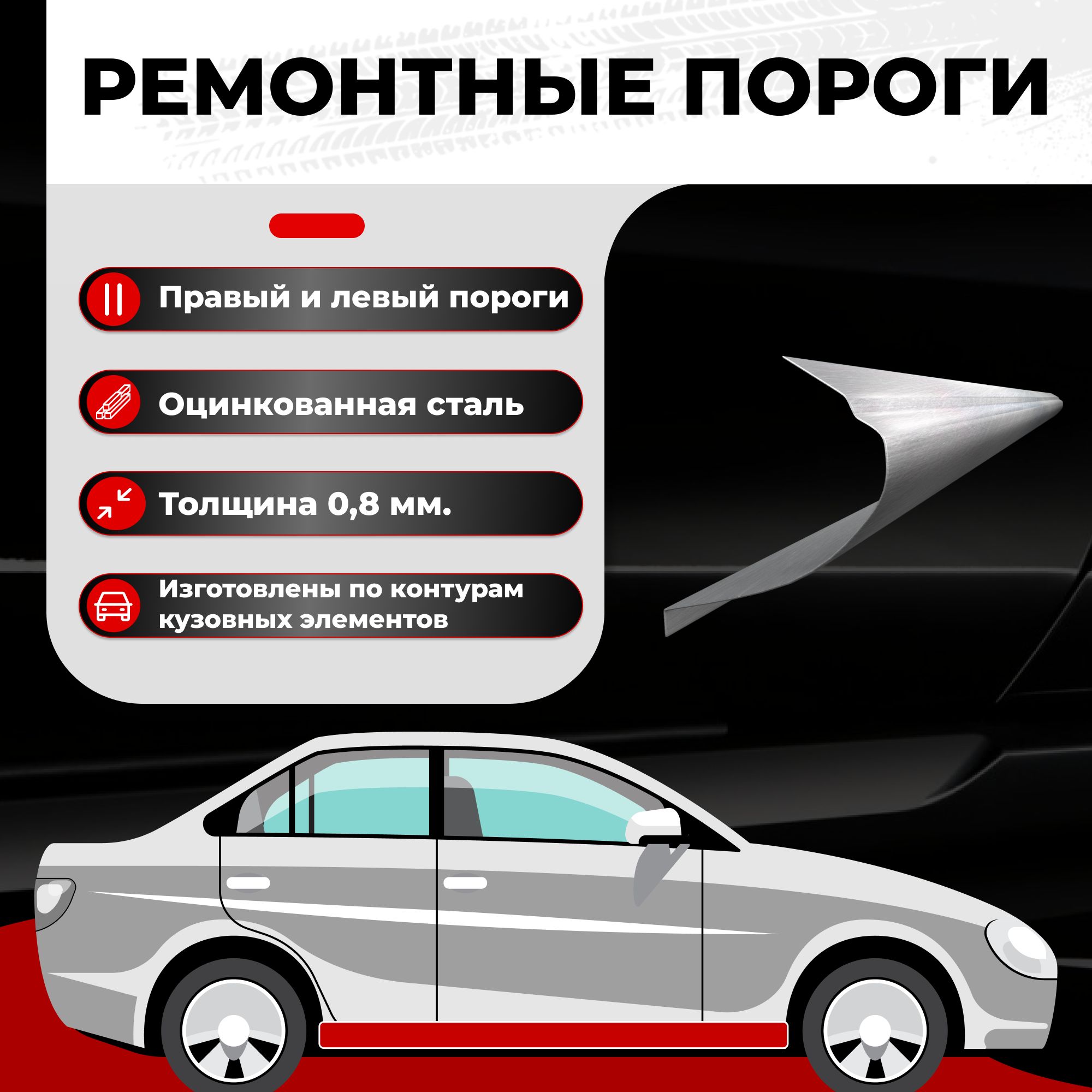 РЕМОНТНЫЕ ПОРОГИ

Правый и левый пороги

Оцинкованная сталь

Толщина 0,8 мм.

Изготовлены по контурам кузовных элементов